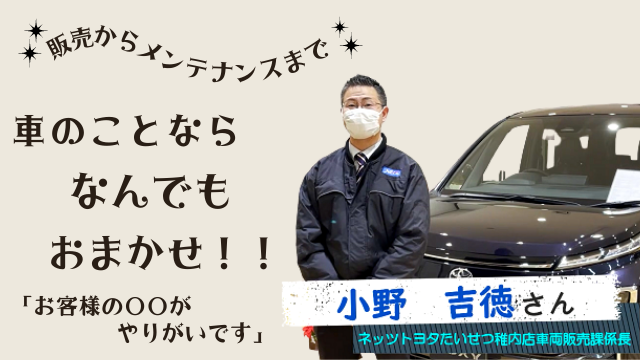 販売からメンテナンスまで

車のことなら
なんでも
おまかせ！！

「お客様の〇〇が
やりがいです」

小野　吉徳さん

ネッツトヨタたいせつ稚内店車両販売課係長